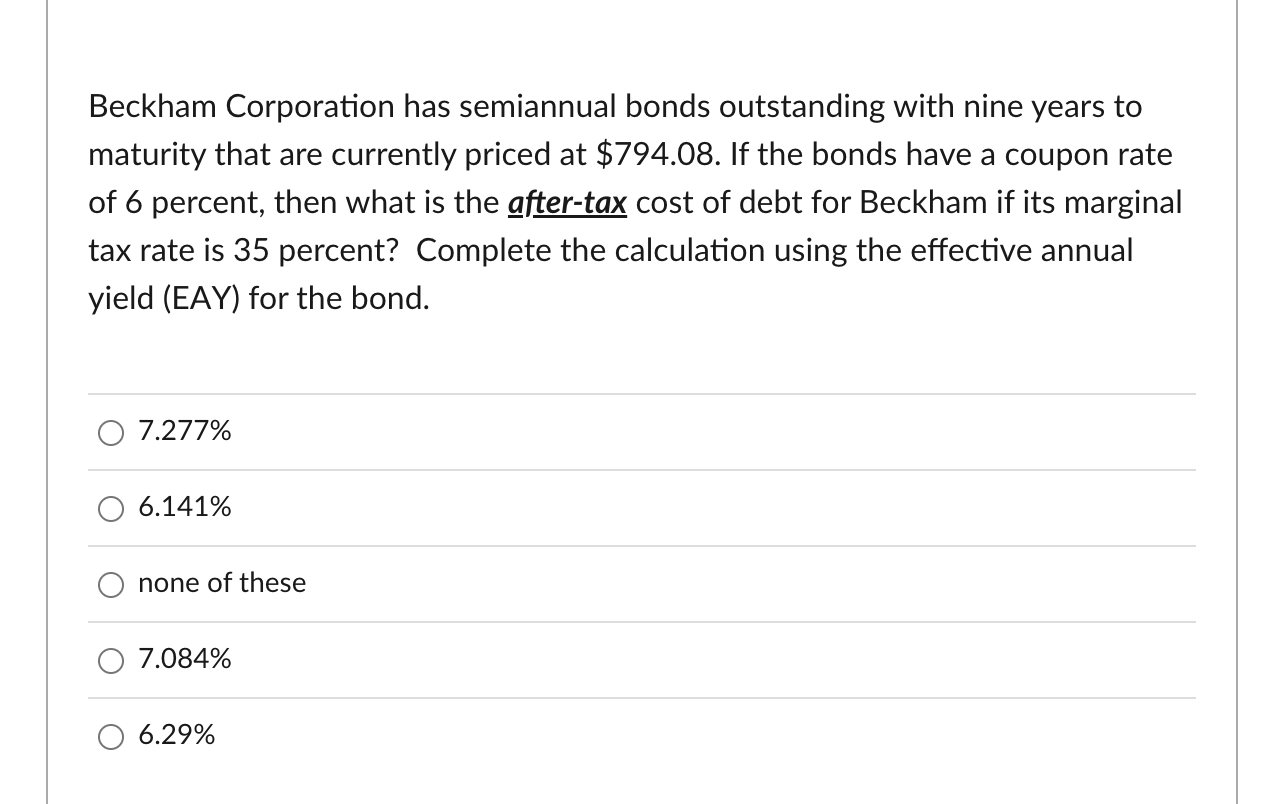 Beckham Corporation has semiannual bonds outstanding with nine years to maturity that are currently priced at \$794.08. If the bonds have a coupon rate of 6 percent, then what is the after-tax cost of debt for Beckham if its marginal tax rate is 35 percent? Complete the calculation using the effective annual yield (EAY) for the bond.

7.277%

6.141%

none of these

7.084%

6.29%